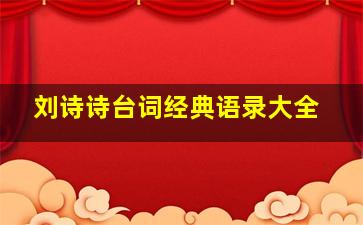 刘诗诗台词经典语录大全